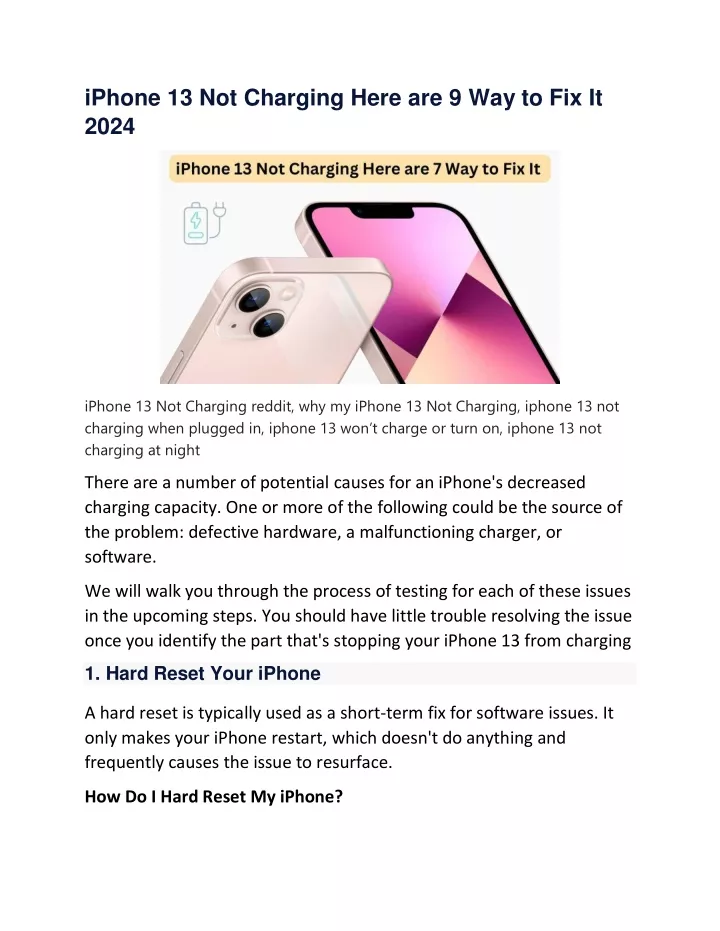 iPhone 13 Not Charging Here are 9 Way to Fix It 2024

iPhone 13 Not Charging Here are 7 Way to Fix It

iPhone 13 Not Charging reddit, why my iPhone 13 Not Charging, iphone 13 not charging when plugged in, iphone 13 won't charge or turn on, iphone 13 not charging at night

There are a number of potential causes for an iPhone's decreased charging capacity. One or more of the following could be the source of the problem: defective hardware, a malfunctioning charger, or software.

We will walk you through the process of testing for each of these issues in the upcoming steps. You should have little trouble resolving the issue once you identify the part that's stopping your iPhone 13 from charging

1. Hard Reset Your iPhone

A hard reset is typically used as a short-term fix for software issues. It only makes your iPhone restart, which doesn't do anything and frequently causes the issue to resurface.

How Do I Hard Reset My iPhone?